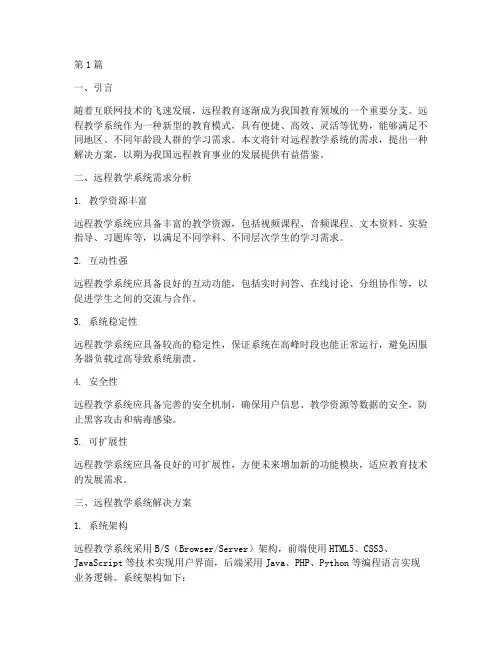 第1篇

一、引言

随着互联网技术的飞速发展，远程教育逐渐成为我国教育领域的一个重要分支。远程教学系统作为一种新型的教育模式，具有便捷、高效、灵活等优势，能够满足不同地区、不同年龄段人群的学习需求。本文将针对远程教学系统的需求，提出一种解决方案，以期为我国远程教育事业的发展提供有益借鉴。

二、远程教学系统需求分析

1. 教学资源丰富

远程教学系统应具备丰富的教学资源，包括视频课程、音频课程、文本资料、实验指导、习题库等，以满足不同学科、不同层次学生的学习需求。

2. 互动性强

远程教学系统应具备良好的互动功能，包括实时问答、在线讨论、分组协作等，以促进学生之间的交流与合作。

3. 系统稳定性

远程教学系统应具备较高的稳定性，保证系统在高峰时段也能正常运行，避免因服务器负载过高导致系统崩溃。

4. 安全性

远程教学系统应具备完善的安全机制，确保用户信息、教学资源等数据的安全，防止黑客攻击和病毒感染。

5. 可扩展性

远程教学系统应具备良好的可扩展性，方便未来增加新的功能模块，适应教育技术的发展需求。

三、远程教学系统解决方案

1. 系统架构

远程教学系统采用B/S（Browser/Server）架构，前端使用HTML5、CSS3、JavaScript等技术实现用户界面，后端采用Java、PHP、Python等编程语言实现业务逻辑。系统架构如下：